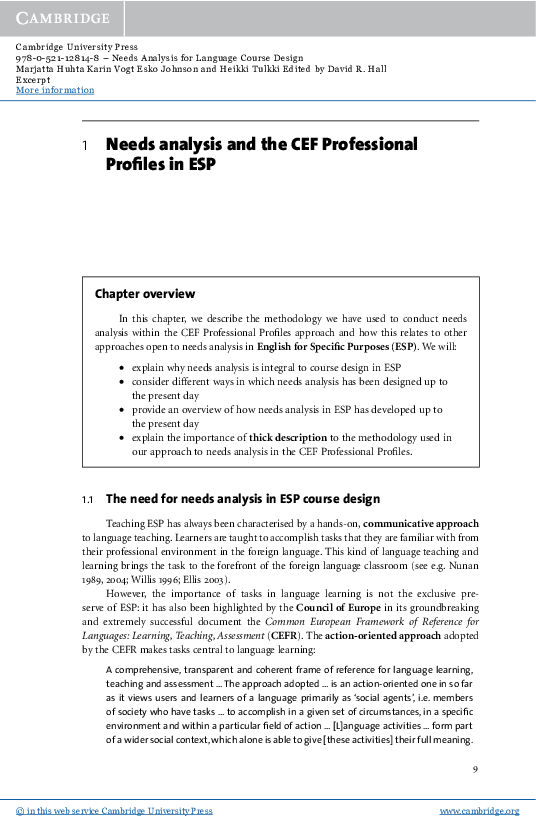 CAMBRIDGE

Cambridge University Press
978-0-521-12814-8 – Needs Analysis for Language Course Design
Marjatta Huhta Karin Vogt Esko Johnson and Heikki Tulkki Edited by David R. Hall
Excerpt
More information

1 Needs analysis and the CEF Professional Profiles in ESP

Chapter overview

In this chapter, we describe the methodology we have used to conduct needs analysis within the CEF Professional Profiles approach and how this relates to other approaches open to needs analysis in English for Specific Purposes (ESP). We will:

• explain why needs analysis is integral to course design in ESP
• consider different ways in which needs analysis has been designed up to the present day
• provide an overview of how needs analysis in ESP has developed up to the present day
• explain the importance of thick description to the methodology used in our approach to needs analysis in the CEF Professional Profiles.

1.1 The need for needs analysis in ESP course design

Teaching ESP has always been characterised by a hands-on, communicative approach to language teaching. Learners are taught to accomplish tasks that they are familiar with from their professional environment in the foreign language. This kind of language teaching and learning brings the task to the forefront of the foreign language classroom (see e.g. Nunan 1989, 2004; Willis 1996; Ellis 2003).

However, the importance of tasks in language learning is not the exclusive preserve of ESP: it has also been highlighted by the Council of Europe in its groundbreaking and extremely successful document the Common European Framework of Reference for Languages: Learning, Teaching, Assessment (CEFR). The action-oriented approach adopted by the CEFR makes tasks central to language learning:

A comprehensive, transparent and coherent frame of reference for language learning, teaching and assessment ... The approach adopted ... is an action-oriented one in so far as it views users and learners of a language primarily as 'social agents', i.e. members of society who have tasks ... to accomplish in a given set of circumstances, in a specific environment and within a particular field of action ... [L]anguage activities ... form part of a wider social context, which alone is able to give [these activities] their full meaning.

9

© in this web service Cambridge University Press www.cambridge.org